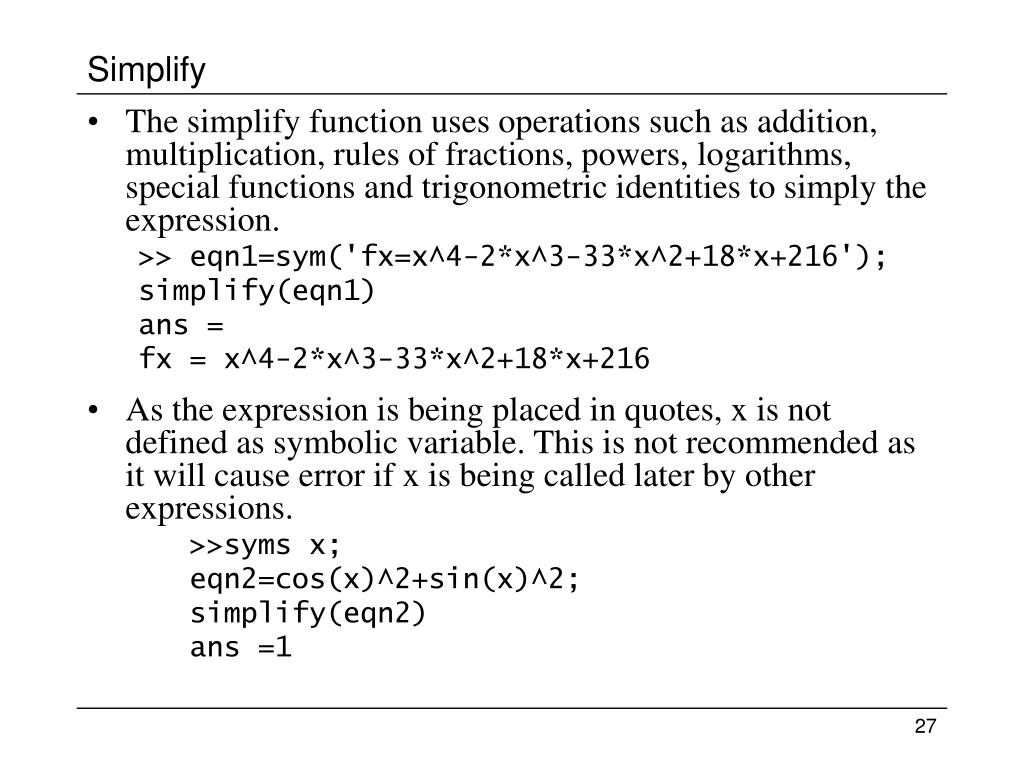 Simplify

• The simplify function uses operations such as addition, multiplication, rules of fractions, powers, logarithms, special functions and trigonometric identities to simply the expression.

>> eqn1=sym('fx=x^4-2*x^3-33*x^2+18*x+216');
simplify(eqn1)
ans =
fx = x^4-2*x^3-33*x^2+18*x+216

• As the expression is being placed in quotes, x is not defined as symbolic variable. This is not recommended as it will cause error if x is being called later by other expressions.

>>syms x;
eqn2=cos(x)^2+sin(x)^2;
simplify(eqn2)
ans =1

27